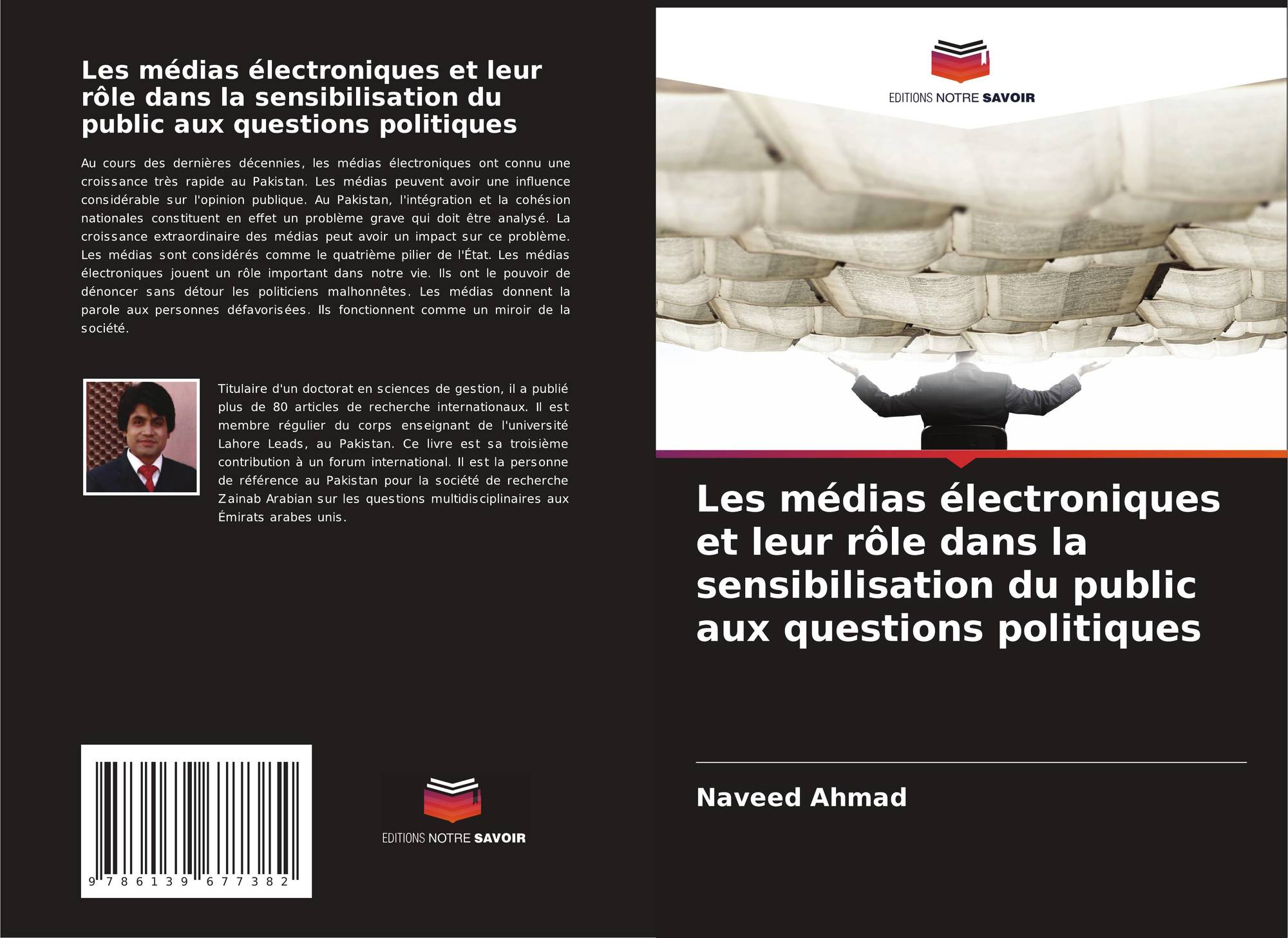 Les médias électroniques et leur rôle dans la sensibilisation du public aux questions politiques

Au cours des dernières décennies, les médias électroniques ont connu une croissance très rapide au Pakistan. Les médias peuvent avoir une influence considérable sur l'opinion publique. Au Pakistan, l'intégration et la cohésion nationales constituent en effet un problème grave qui doit être analysé. La croissance extraordinaire des médias peut avoir un impact sur ce problème. Les médias sont considérés comme le quatrième pilier de l'État. Les médias électroniques jouent un rôle important dans notre vie. Ils ont le pouvoir de dénoncer sans détour les politiciens malhonnêtes. Les médias donnent la parole aux personnes défavorisées. Ils fonctionnent comme un miroir de la société.

Titulaire d'un doctorat en sciences de gestion, il a publié plus de 80 articles de recherche internationaux. Il est membre régulier du corps enseignant de l'université Lahore Leads, au Pakistan. Ce livre est sa troisième contribution à un forum international. Il est la personne de référence au Pakistan pour la société de recherche Zainab Arabian sur les questions multidisciplinaires aux Émirats arabes unis.

9 786139 677382

EDITIONS NOTRE SAVOIR

EDITIONS NOTRE SAVOIR

Les médias électroniques et leur rôle dans la sensibilisation du public aux questions politiques

Naveed Ahmad